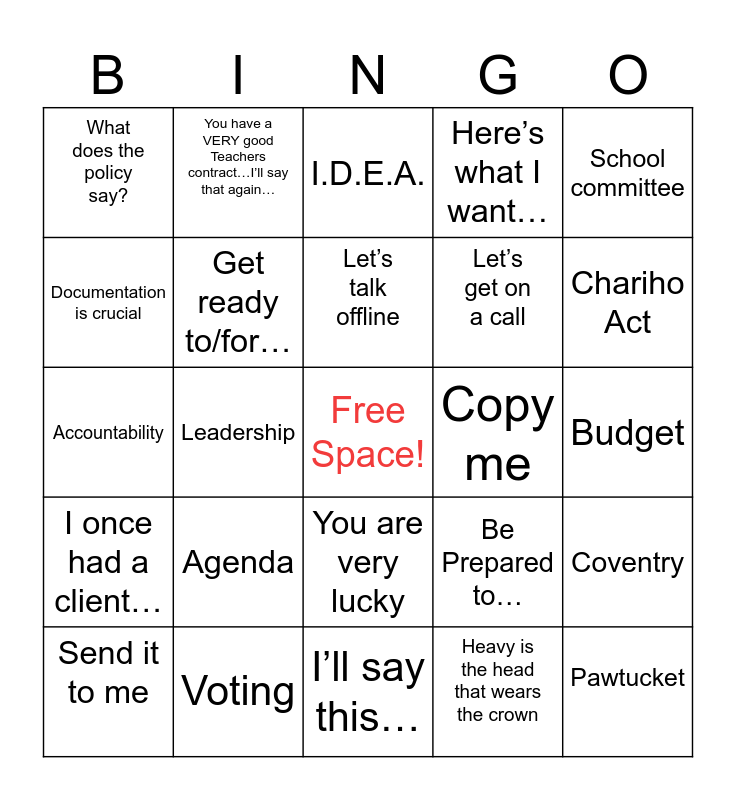 | B | I | N | G | O |
|---|---|---|---|---|
| What does the policy say? | You have a VERY good Teachers contract…I'll say that again… | I.D.E.A. | Here's what I want… | School committee |
| Documentation is crucial | Get ready to/for… | Let's talk offline | Let's get on a call | Chariho Act |
| Accountability | Leadership | Free Space! | Copy me | Budget |
| I once had a client… | Agenda | You are very lucky | Be Prepared to… | Coventry |
| Send it to me | Voting | I'll say this… | Heavy is the head that wears the crown | Pawtucket |